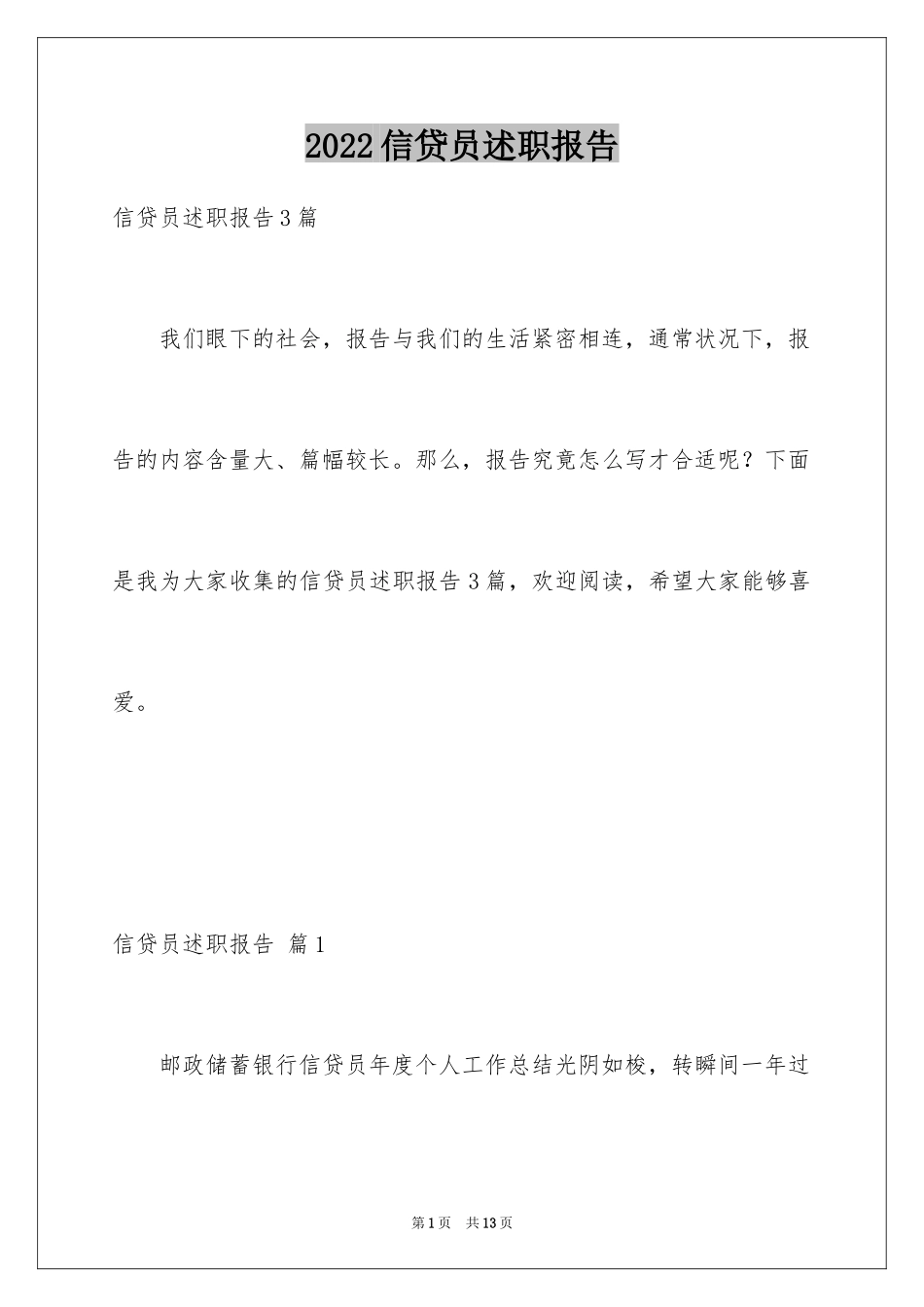 2022信贷员述职报告

信贷员述职报告3篇

我们眼下的社会，报告与我们的生活紧密相连，通常状况下，报告的内容含量大、篇幅较长。那么，报告究竟怎么写才合适呢？下面是我为大家收集的信贷员述职报告3篇，欢迎阅读，希望大家能够喜爱。

信贷员述职报告 篇1

邮政储蓄银行信贷员年度个人工作总结光阴如梭，转瞬间一年过

第1页 共13页